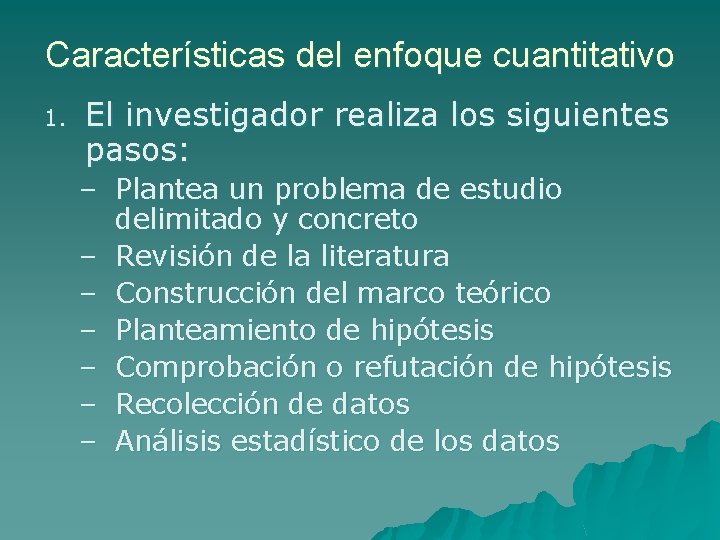 Características del enfoque cuantitativo

1. El investigador realiza los siguientes pasos:
– Plantea un problema de estudio delimitado y concreto
– Revisión de la literatura
– Construcción del marco teórico
– Planteamiento de hipótesis
– Comprobación o refutación de hipótesis
– Recolección de datos
– Análisis estadístico de los datos